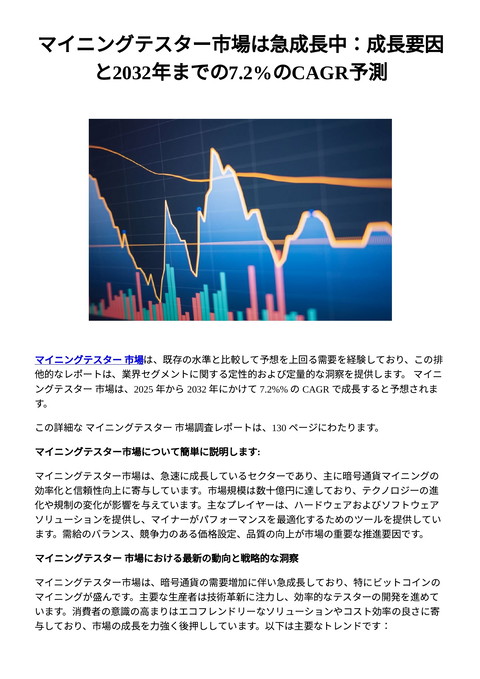 マイニングテスター市場は急成長中：成長要因と2032年までの7.2%のCAGR予測

マイニングテスター 市場は、既存の水準と比較して予想を上回る需要を経験しており、この排他的なレポートは、業界セグメントに関する定性的および定量的な洞察を提供します。 マイニングテスター 市場は、2025 年から 2032 年にかけて 7.2%% の CAGR で成長すると予想されます。

この詳細な マイニングテスター 市場調査レポートは、130 ページにわたります。

マイニングテスター市場について簡単に説明します:

マイニングテスター市場は、急速に成長しているセクターであり、主に暗号通貨マイニングの効率化と信頼性向上に寄与しています。市場規模は数十億円に達しており、テクノロジーの進化や規制の変化が影響を与えています。主なプレイヤーは、ハードウェアおよびソフトウェアソリューションを提供し、マイナーがパフォーマンスを最適化するためのツールを提供しています。需給のバランス、競争力のある価格設定、品質の向上が市場の重要な推進要因です。

マイニングテスター 市場における最新の動向と戦略的な洞察

マイニングテスター市場は、暗号通貨の需要増加に伴い急成長しており、特にビットコインのマイニングが盛んです。主要な生産者は技術革新に注力し、効率的なテスターの開発を進めています。消費者の意識の高まりはエコフレンドリーなソリューションやコスト効率の良さに寄与しており、市場の成長を力強く後押ししています。以下は主要なトレンドです：